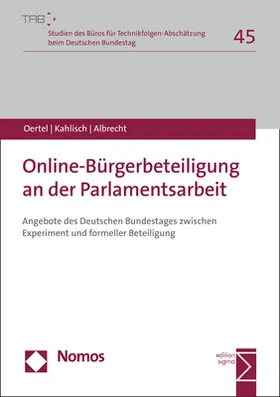 TAB

Studien des Büros für Technikfolgen-Abschätzung beim Deutschen Bundestag

45

Oertel | Kahlisch | Albrecht

Online-Bürgerbeteiligung an der Parlamentsarbeit

Angebote des Deutschen Bundestages zwischen Experiment und formeller Beteiligung

Nomos

edition sigma